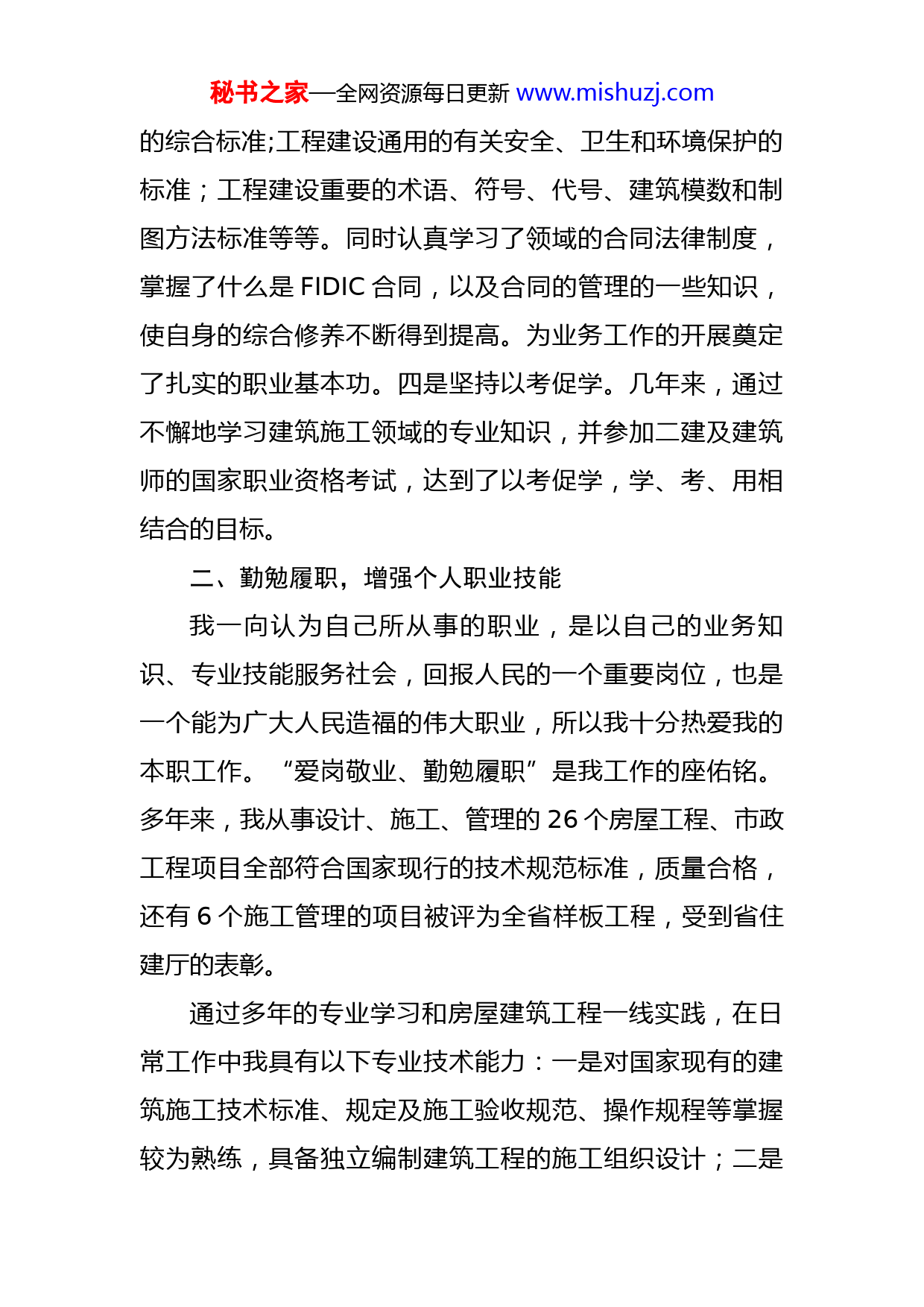 秘书之家—全网资源每日更新 www.mishuzj.com

的综合标准;工程建设通用的有关安全、卫生和环境保护的标准；工程建设重要的术语、符号、代号、建筑模数和制图方法标准等等。同时认真学习了领域的合同法律制度，掌握了什么是 FIDIC 合同，以及合同的管理的一些知识，使自身的综合修养不断得到提高。为业务工作的开展奠定了扎实的职业基本功。四是坚持以考促学。几年来，通过不懈地学习建筑施工领域的专业知识，并参加二建及建筑师的国家职业资格考试，达到了以考促学，学、考、用相结合的目标。

二、勤勉履职，增强个人职业技能

我一向认为自己所从事的职业，是以自己的业务知识、专业技能服务社会，回报人民的一个重要岗位，也是一个能为广大人民造福的伟大职业，所以我十分热爱我的本职工作。“爱岗敬业、勤勉履职”是我工作的座佑铭。多年来，我从事设计、施工、管理的 26 个房屋工程、市政工程项目全部符合国家现行的技术规范标准，质量合格，还有 6 个施工管理的项目被评为全省样板工程，受到省住建厅的表彰。

通过多年的专业学习和房屋建筑工程一线实践，在日常工作中我具有以下专业技术能力：一是对国家现有的建筑施工技术标准、规定及施工验收规范、操作规程等掌握较为熟练，具备独立编制建筑工程的施工组织设计；二是